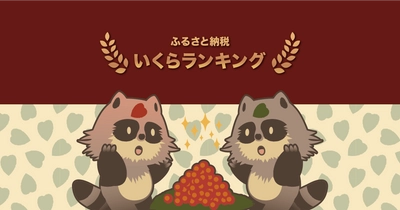 ふるさと納税
いくらランキング